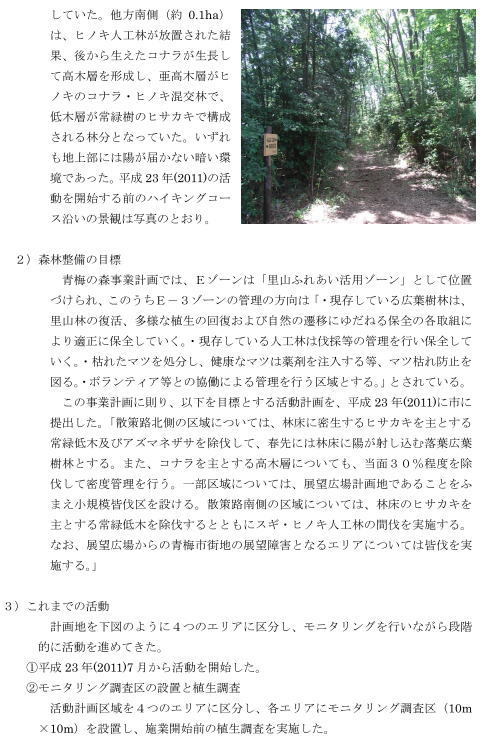 していた。他方南側（約 0.1ha）は、ヒノキ人工林が放置された結果、後から生えたコナラが生長して高木層を形成し、亜高木層がヒノキのコナラ・ヒノキ混交林で、低木層が常緑樹のヒサカキで構成される林分となっていた。いずれも地上部には陽が届かない暗い環境であった。平成 23 年(2011)の活動を開始する前のハイキングコース沿いの景観は写真のとおり。

2）森林整備の目標

青梅の森事業計画では、Ｅゾーンは「里山ふれあい活用ゾーン」として位置づけられ、このうちＥ－３ゾーンの管理の方向は「・現存している広葉樹林は、里山林の復活、多様な植生の回復および自然の遷移にゆだねる保全の各取組により適正に保全していく。・現存している人工林は伐採等の管理を行い保全していく。・枯れたマツを処分し、健康なマツは薬剤を注入する等、マツ枯れ防止を図る。・ボランティア等との協働による管理を行う区域とする。」とされている。

この事業計画に則り、以下を目標とする活動計画を、平成 23 年(2011)に市に提出した。「散策路北側の区域については、林床に密生するヒサカキを主とする常緑低木及びアズマネザサを除伐して、春先には林床に陽が射し込む落葉広葉樹林とする。また、コナラを主とする高木層についても、当面３０％程度を除伐して密度管理を行う。一部区域については、展望広場計画地であることをふまえ小規模皆伐区を設ける。散策路南側の区域については、林床のヒサカキを主とする常緑低木を除伐するとともにスギ・ヒノキ人工林の間伐を実施する。なお、展望広場からの青梅市街地の展望障害となるエリアについては皆伐を実施する。」

3）これまでの活動

計画地を下図のように４つのエリアに区分し、モニタリングを行いながら段階的に活動を進めてきた。

①平成 23 年(2011)7 月から活動を開始した。

②モニタリング調査区の設置と植生調査

活動計画区域を４つのエリアに区分し、各エリアにモニタリング調査区（10m×10m）を設置し、施業開始前の植生調査を実施した。